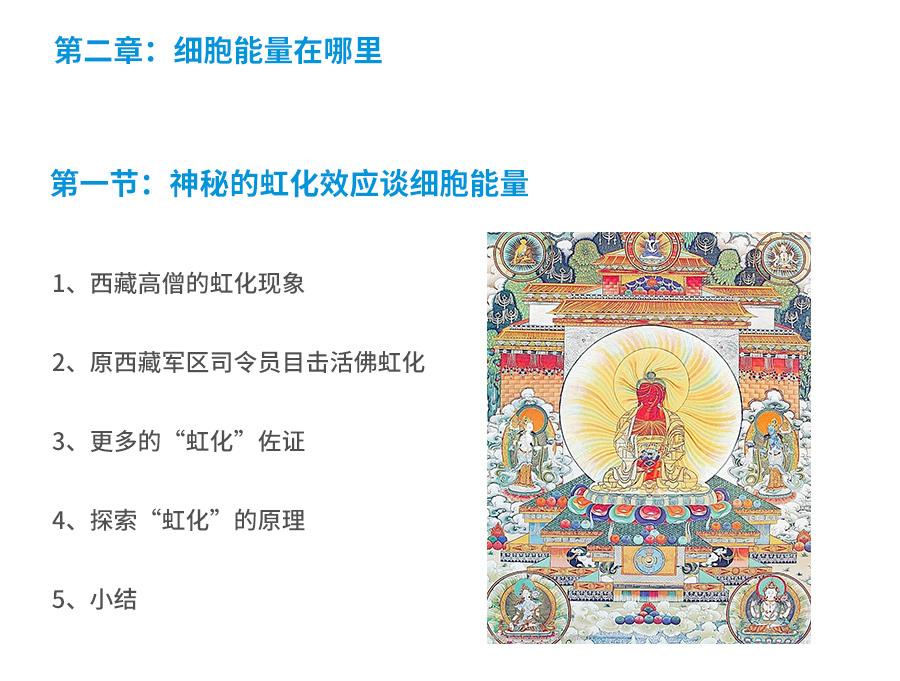 第二章：细胞能量在哪里

第一节：神秘的虹化效应谈细胞能量

1、西藏高僧的虹化现象

2、原西藏军区司令员目击活佛虹化

3、更多的“虹化”佐证

4、探索“虹化”的原理

5、小结